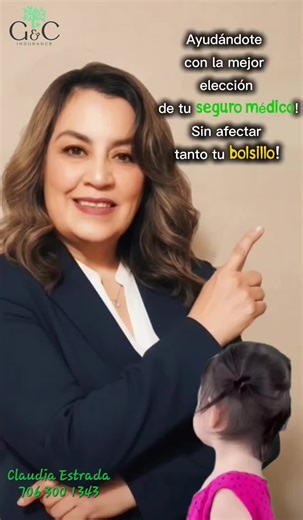 G&C
INSURANCE

Ayudándote con la mejor elección de tu seguro médico! Sin afectar tanto tu bolsillo!

Claudia Estrada
706 300 1343